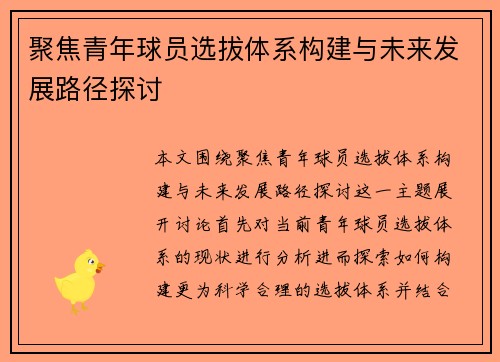 聚焦青年球员选拔体系构建与未来发展路径探讨

本文围绕聚焦青年球员选拔体系构建与未来发展路径探讨这一主题展开讨论首先对当前青年球员选拔体系的现状进行分析进而探索如何构建更为科学合理的选拔体系并结合